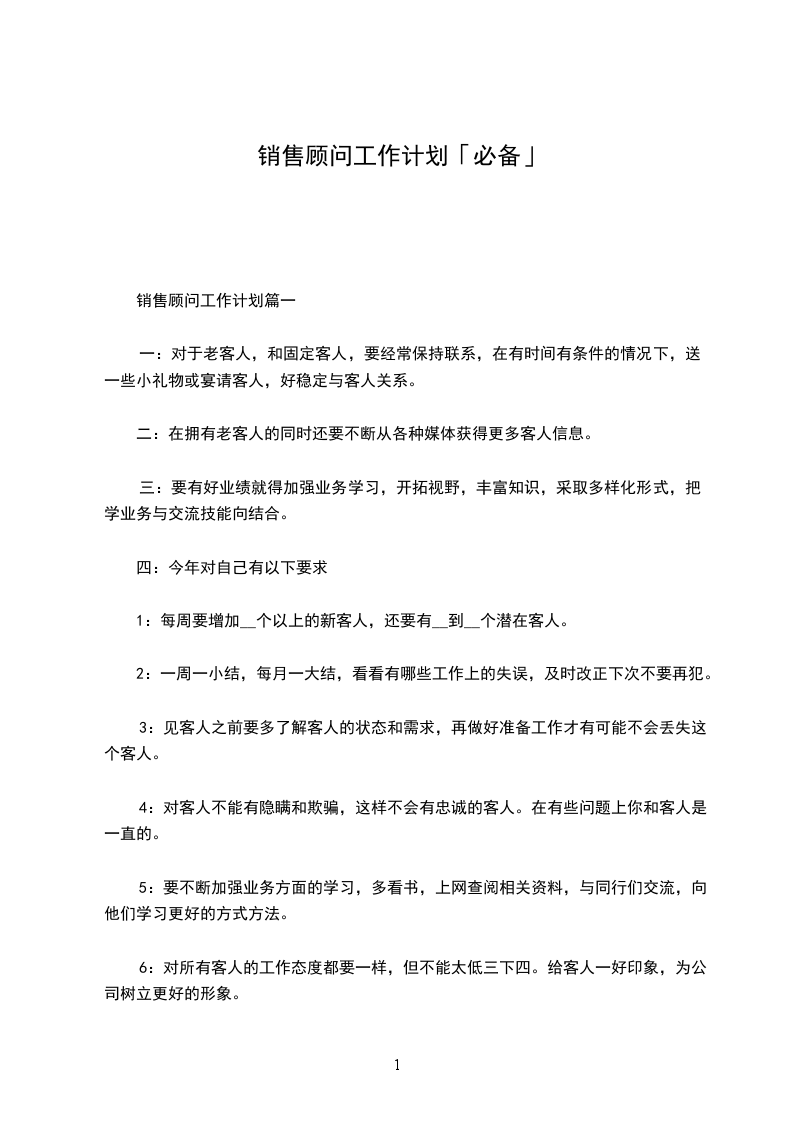 销售顾问工作计划「必备」

销售顾问工作计划篇一

一：对于老客人，和固定客人，要经常保持联系，在有时间有条件的情况下，送一些小礼物或宴请客人，好稳定与客人关系。

二：在拥有老客人的同时还要不断从各种媒体获得更多客人信息。

三：要有好业绩就得加强业务学习，开拓视野，丰富知识，采取多样化形式，把学业务与交流技能向结合。

四：今年对自己有以下要求

1：每周要增加__个以上的新客人，还要有__到__个潜在客人。

2：一周一小结，每月一大结，看看有哪些工作上的失误，及时改正下次不要再犯。

3：见客人之前要多了解客人的状态和需求，再做好准备工作才有可能不会丢失这个客人。

4：对客人不能有隐瞒和欺骗，这样不会有忠诚的客人。在有些问题上你和客人是一直的。

5：要不断加强业务方面的学习，多看书，上网查阅相关资料，与同行们交流，向他们学习更好的方式方法。

6：对所有客人的工作态度都要一样，但不能太低三下四。给客人一好印象，为公司树立更好的形象。

1